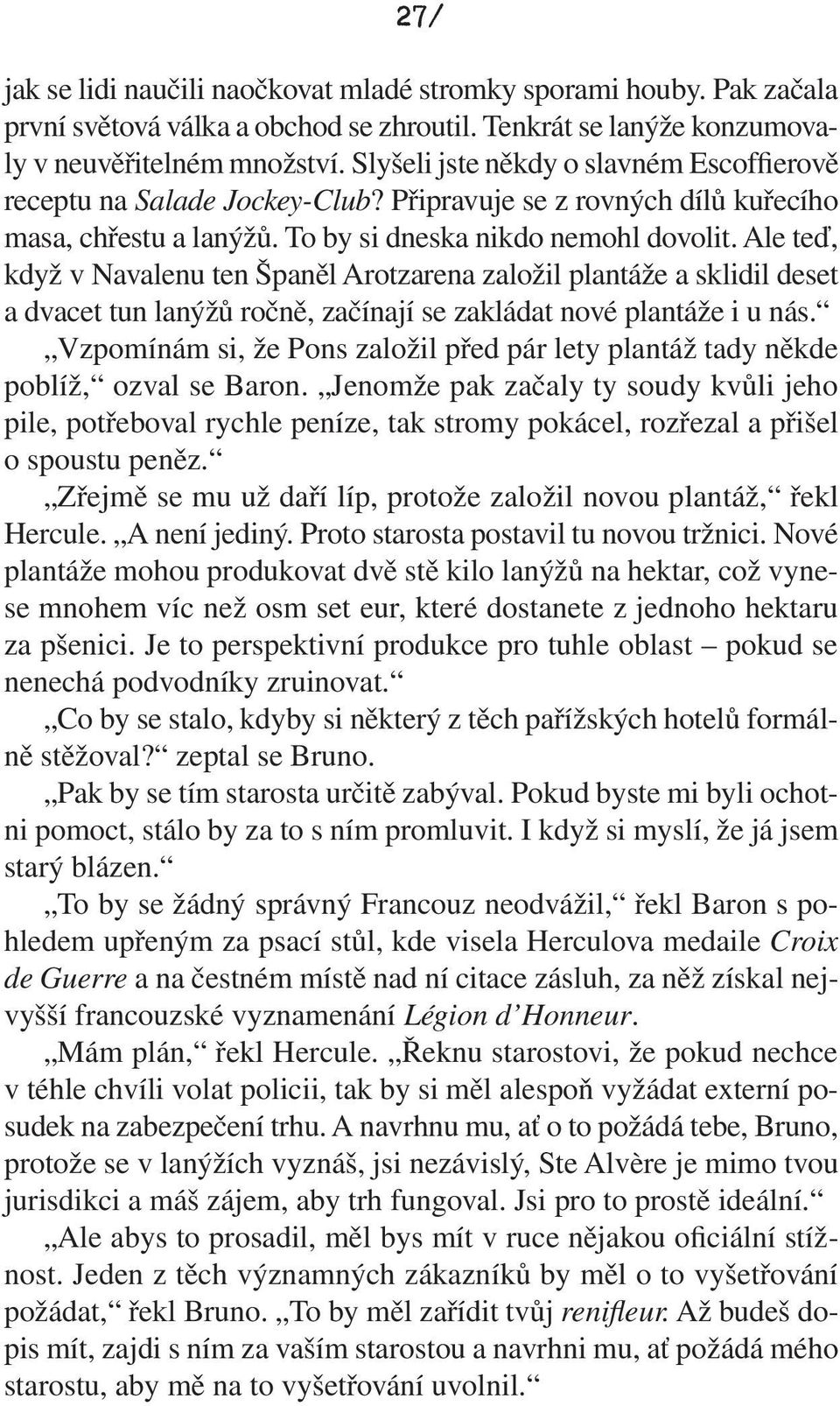 27/

jak se lidi naučili naočkovat mladé stromky sporami houby. Pak začala první světová válka a obchod se zhroutil. Tenkrát se lanýže konzumovaly v neuvěřitelném množství. Slyšeli jste někdy o slavném Escoffierově receptu na Salade Jockey-Club? Připravuje se z rovných dílů kuřecího masa, chřestu a lanýžů. To by si dneska nikdo nemohl dovolit. Ale teď, když v Navalenu ten Španěl Arotzarena založil plantáže a sklidil deset a dvacet tun lanýžů ročně, začínají se zakládat nové plantáže i u nás.“

„Vzpomínám si, že Pons založil před pár lety plantáž tady někde poblíž,“ ozval se Baron. „Jenomže pak začaly ty soudy kvůli jeho pile, potřeboval rychle peníze, tak stromy pokácel, rozřezal a přišel o spoustu peněz.“

„Zřejmě se mu už daří líp, protože založil novou plantáž,“ řekl Hercule. „A není jediný. Proto starosta postavil tu novou tržnici. Nové plantáže mohou produkovat dvě stě kilo lanýžů na hektar, což vynese mnohem víc než osm set eur, které dostanete z jednoho hektaru za pšenici. Je to perspektivní produkce pro tuhle oblast – pokud se nenechá podvodníky zruinovat.“

„Co by se stalo, kdyby si některý z těch pařížských hotelů formálně stěžoval?“ zeptal se Bruno.

„Pak by se tím starosta určitě zabýval. Pokud byste mi byli ochotni pomoct, stálo by za to s ním promluvit. I když si myslí, že já jsem starý blázen.“

„To by se žádný správný Francouz neodvážil,“ řekl Baron s pohledem upřeným za psací stůl, kde visela Herculova medaile Croix de Guerre a na čestném místě nad ní citace zásluh, za něž získal nejvyšší francouzské vyznamenání Légion d’Honneur.

„Mám plán,“ řekl Hercule. „Řeknu starostovi, že pokud nechce v téhle chvíli volat policii, tak by si měl alespoň vyžádat externí posudek na zabezpečení trhu. A navrhnu mu, ať o to požádá tebe, Bruno, protože se v lanýžích vyznáš, jsi nezávislý, Ste Alvère je mimo tvou jurisdikci a máš zájem, aby trh fungoval. Jsi pro to prostě ideální.“

„Ale abys to prosadil, měl bys mít v ruce nějakou oficiální stížnost. Jeden z těch významných zákazníků by měl o to vyšetřování požádat,“ řekl Bruno. „To by měl zařídit tvůj renifleur. Až budeš dopis mít, zajdi s ním za vaším starostou a navrhni mu, ať požádá mého starostu, aby mě na to vyšetřování uvolnil.“